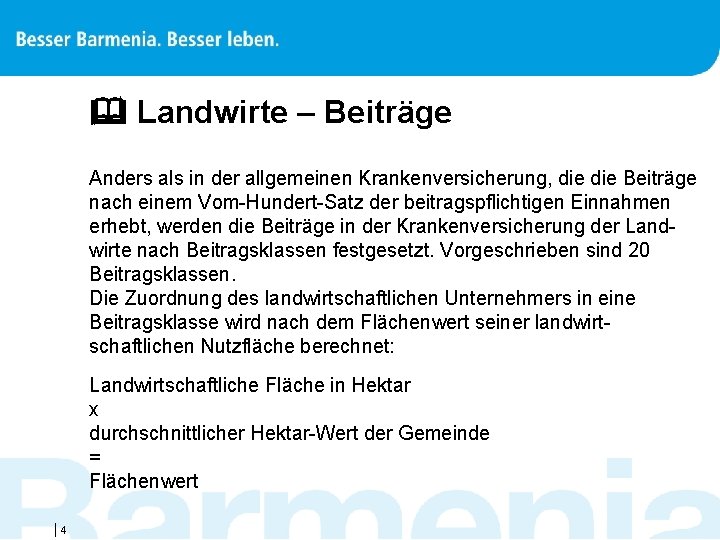 Besser Barmenia. Besser leben.

Landwirte – Beiträge

Anders als in der allgemeinen Krankenversicherung, die die Beiträge nach einem Vom-Hundert-Satz der beitragspflichtigen Einnahmen erhebt, werden die Beiträge in der Krankenversicherung der Landwirte nach Beitragsklassen festgesetzt. Vorgeschrieben sind 20 Beitragsklassen.
Die Zuordnung des landwirtschaftlichen Unternehmers in eine Beitragsklasse wird nach dem Flächenwert seiner landwirtschaftlichen Nutzfläche berechnet:

Landwirtschaftliche Fläche in Hektar
x
durchschnittlicher Hektar-Wert der Gemeinde
=
Flächenwert

Barmenia

4